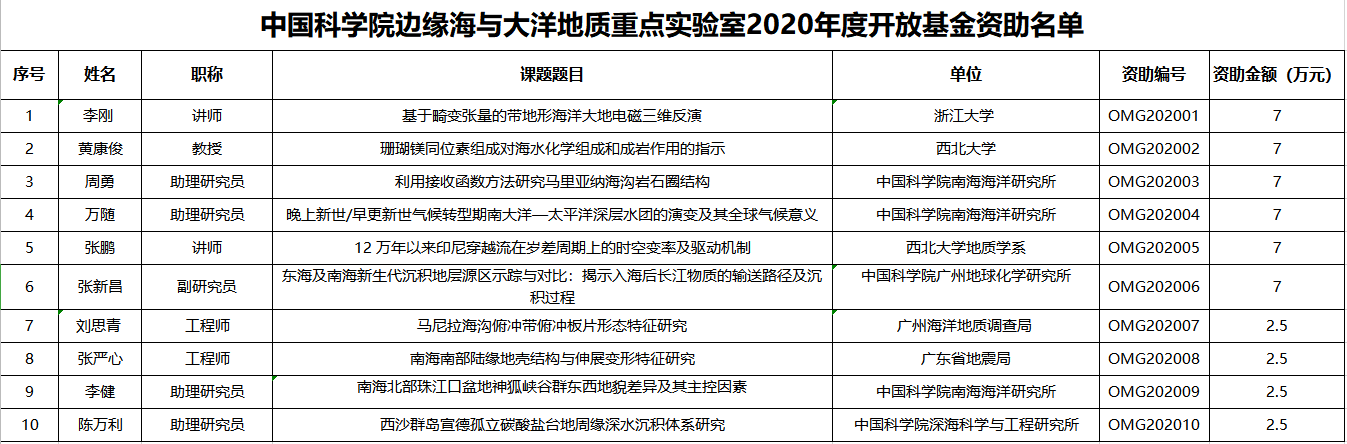 中国科学院边缘海与大洋地质重点实验室2020年度开放基金资助名单

| 序号 | 姓名 | 职称 | 课题题目 | 单位 | 资助编号 | 资助金额（万元） |
|---|---|---|---|---|---|---|
| 1 | 李刚 | 讲师 | 基于畸变张量的带地形海洋大地电磁三维反演 | 浙江大学 | OMG202001 | 7 |
| 2 | 黄康俊 | 教授 | 珊瑚镁同位素组成对海水化学组成和成岩作用的指示 | 西北大学 | OMG202002 | 7 |
| 3 | 周勇 | 助理研究员 | 利用接收函数方法研究马里亚纳海沟岩石圈结构 | 中国科学院南海海洋研究所 | OMG202003 | 7 |
| 4 | 万随 | 助理研究员 | 晚上新世/早更新世气候转型期南大洋—太平洋深层水团的演变及其全球气候意义 | 中国科学院南海海洋研究所 | OMG202004 | 7 |
| 5 | 张鹏 | 讲师 | 12 万年以来印尼穿越流在岁差周期上的时空变率及驱动机制 | 西北大学地质学系 | OMG202005 | 7 |
| 6 | 张新昌 | 副研究员 | 东海及南海新生代沉积地层源区示踪与对比：揭示入海后长江物质的输送路径及沉积过程 | 中国科学院广州地球化学研究所 | OMG202006 | 7 |
| 7 | 刘思青 | 工程师 | 马尼拉海沟俯冲带俯冲板片形态特征研究 | 广州海洋地质调查局 | OMG202007 | 2.5 |
| 8 | 张严心 | 工程师 | 南海南部陆缘地壳结构与伸展变形特征研究 | 广东省地震局 | OMG202008 | 2.5 |
| 9 | 李健 | 助理研究员 | 南海北部珠江口盆地神狐峡谷群东西地貌差异及其主控因素 | 中国科学院南海海洋研究所 | OMG202009 | 2.5 |
| 10 | 陈万利 | 助理研究员 | 西沙群岛宣德孤立碳酸盐台地周缘深水沉积体系研究 | 中国科学院深海科学与工程研究所 | OMG202010 | 2.5 |